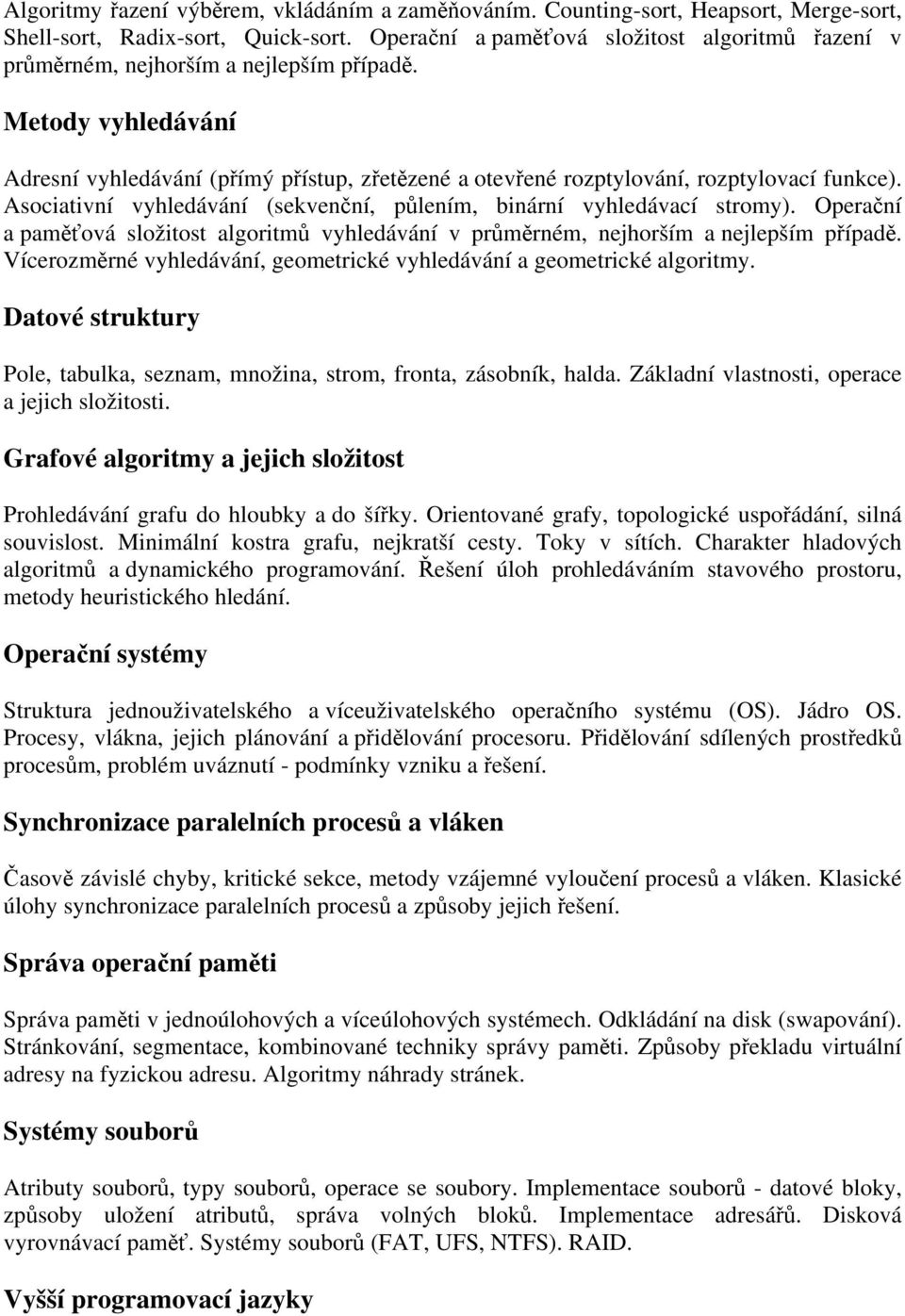 Algoritmy řazení výběrem, vkládáním a zaměňováním. Counting-sort, Heapsort, Merge-sort, Shell-sort, Radix-sort, Quick-sort. Operační a paměťová složitost algoritmů řazení v průměrném, nejhorším a nejlepším případě.

Metody vyhledávání

Adresní vyhledávání (přímý přístup, zřetězené a otevřené rozptylování, rozptylovací funkce). Asociativní vyhledávání (sekvenční, půlením, binární vyhledávací stromy). Operační a paměťová složitost algoritmů vyhledávání v průměrném, nejhorším a nejlepším případě. Vícerozměrné vyhledávání, geometrické vyhledávání a geometrické algoritmy.

Datové struktury

Pole, tabulka, seznam, množina, strom, fronta, zásobník, halda. Základní vlastnosti, operace a jejich složitosti.

Grafové algoritmy a jejich složitost

Prohledávání grafu do hloubky a do šířky. Orientované grafy, topologické uspořádání, silná souvislost. Minimální kostra grafu, nejkratší cesty. Toky v sítích. Charakter hladových algoritmů a dynamického programování. Řešení úloh prohledáváním stavového prostoru, metody heuristického hledání.

Operační systémy

Struktura jednouživatelského a víceuživatelského operačního systému (OS). Jádro OS. Procesy, vlákna, jejich plánování a přidělování procesoru. Přidělování sdílených prostředků procesům, problém uváznutí - podmínky vzniku a řešení.

Synchronizace paralelních procesů a vláken

Časově závislé chyby, kritické sekce, metody vzájemné vyloučení procesů a vláken. Klasické úlohy synchronizace paralelních procesů a způsoby jejich řešení.

Správa operační paměti

Správa paměti v jednoúlohových a víceúlohových systémech. Odkládání na disk (swapování). Stránkování, segmentace, kombinované techniky správy paměti. Způsoby překladu virtuální adresy na fyzickou adresu. Algoritmy náhrady stránek.

Systémy souborů

Atributy souborů, typy souborů, operace se soubory. Implementace souborů - datové bloky, způsoby uložení atributů, správa volných bloků. Implementace adresářů. Disková vyrovnávací paměť. Systémy souborů (FAT, UFS, NTFS). RAID.

Vyšší programovací jazyky